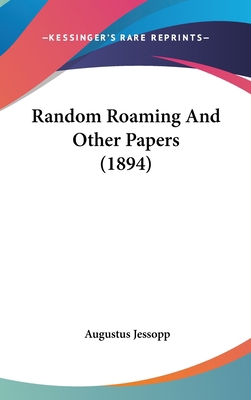 —KESSINGER'S RARE REPRINTS—

Random Roaming And Other Papers (1894)

Augustus Jessopp